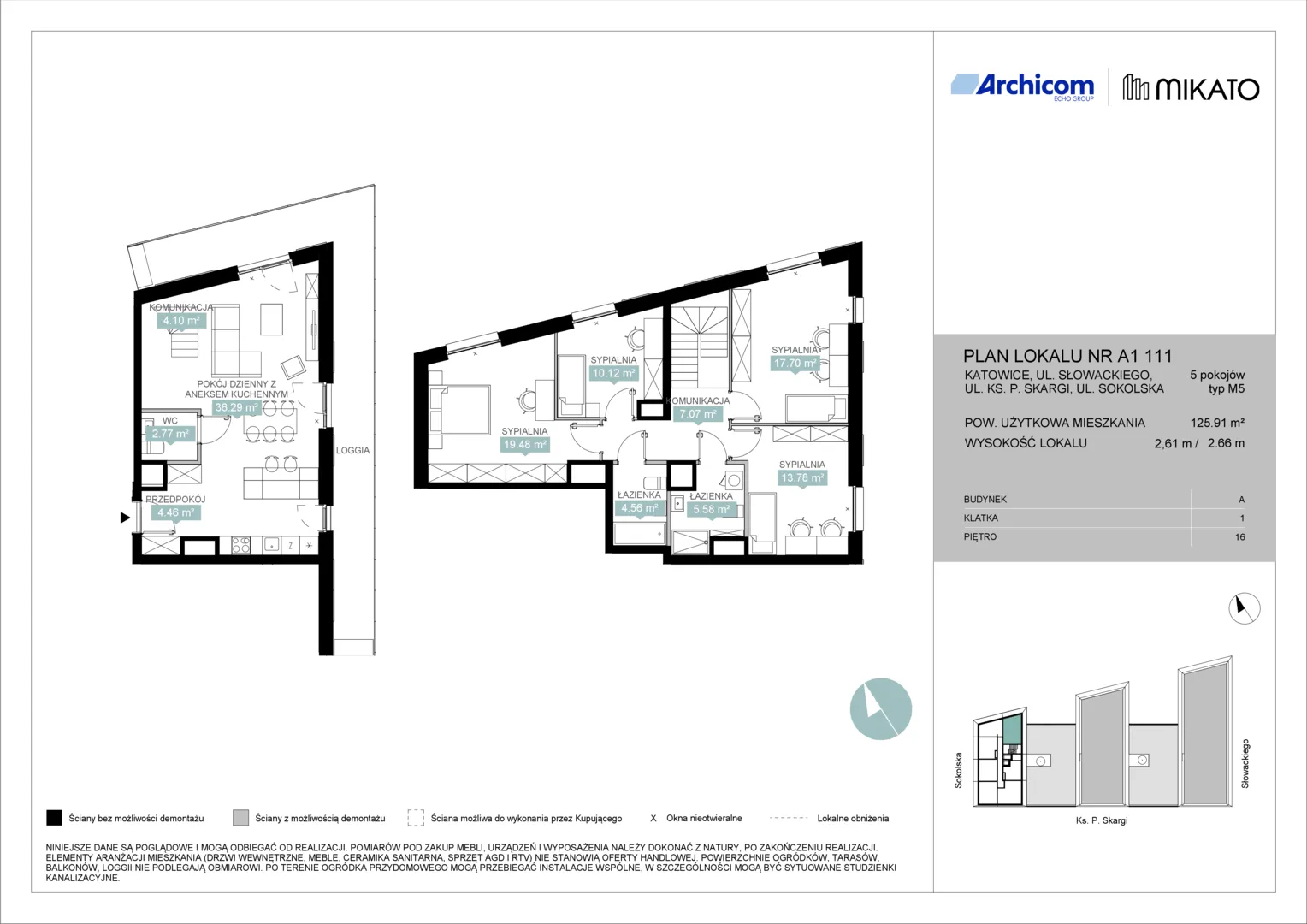 Archicom
ECHO GROUP

MIKATO

KOMUNIKACJA
4.10 m²

POKÓJ DZIENNY Z ANEKSEM KUCHENNYM
36.29 m²

WC
2.77 m²

PRZEDPOKÓJ
4.46 m²

LOGGIA

SYPIALNIA
19.48 m²

SYPIALNIA
10.12 m²

KOMUNIKACJA
7.07 m²

SYPIALNIA
17.70 m²

SYPIALNIA
13.78 m²

ŁAZIENKA
4.56 m²

ŁAZIENKA
5.58 m²

PLAN LOKALU NR A1 111

KATOWICE, UL. SŁOWACKIEGO, UL. KS. P. SKARGI, UL. SOKOLSKA

5 pokojów
typ M5

POW. UŻYTKOWA MIESZKANIA 125.91 m²

WYSOKOŚĆ LOKALU 2,61 m / 2.66 m

| BUDYNEK | A |
|---|---|
| KLATKA | 1 |
| PIĘTRO | 16 |

Sokolska

Słowackiego

Ks. P. Skargi

Ściany bez możliwości demontażu

Ściany z możliwością demontażu

Ściana możliwa do wykonania przez Kupującego

X Okna nieotwieralne

Lokalne obniżenia

NINIEJSZE DANE SĄ POGLĄDOWE I MOGĄ ODBIEGAĆ OD REALIZACJI. POMIARÓW POD ZAKUP MEBLI, URZĄDZEŃ I WYPOSAŻENIA NALEŻY DOKONAĆ Z NATURY, PO ZAKOŃCZENIU REALIZACJI. ELEMENTY ARANŻACJI MIESZKANIA (DRZWI WEWNĘTRZNE, MEBLE, CERAMIKA SANITARNA, SPRZĘT AGD I RTV) NIE STANOWIĄ OFERTY HANDLOWEJ. POWIERZCHNIE OGRÓDKÓW, TARASÓW, BALKONÓW, LOGGII NIE PODLEGAJĄ OBMIAROWI. PO TERENIE OGRÓDKA PRZYDOMOWEGO MOGĄ PRZEBIEGAĆ INSTALACJE WSPÓLNE, W SZCZEGÓLNOŚCI MOGĄ BYĆ SYTUOWANE STUDZIENKI KANALIZACYJNE.